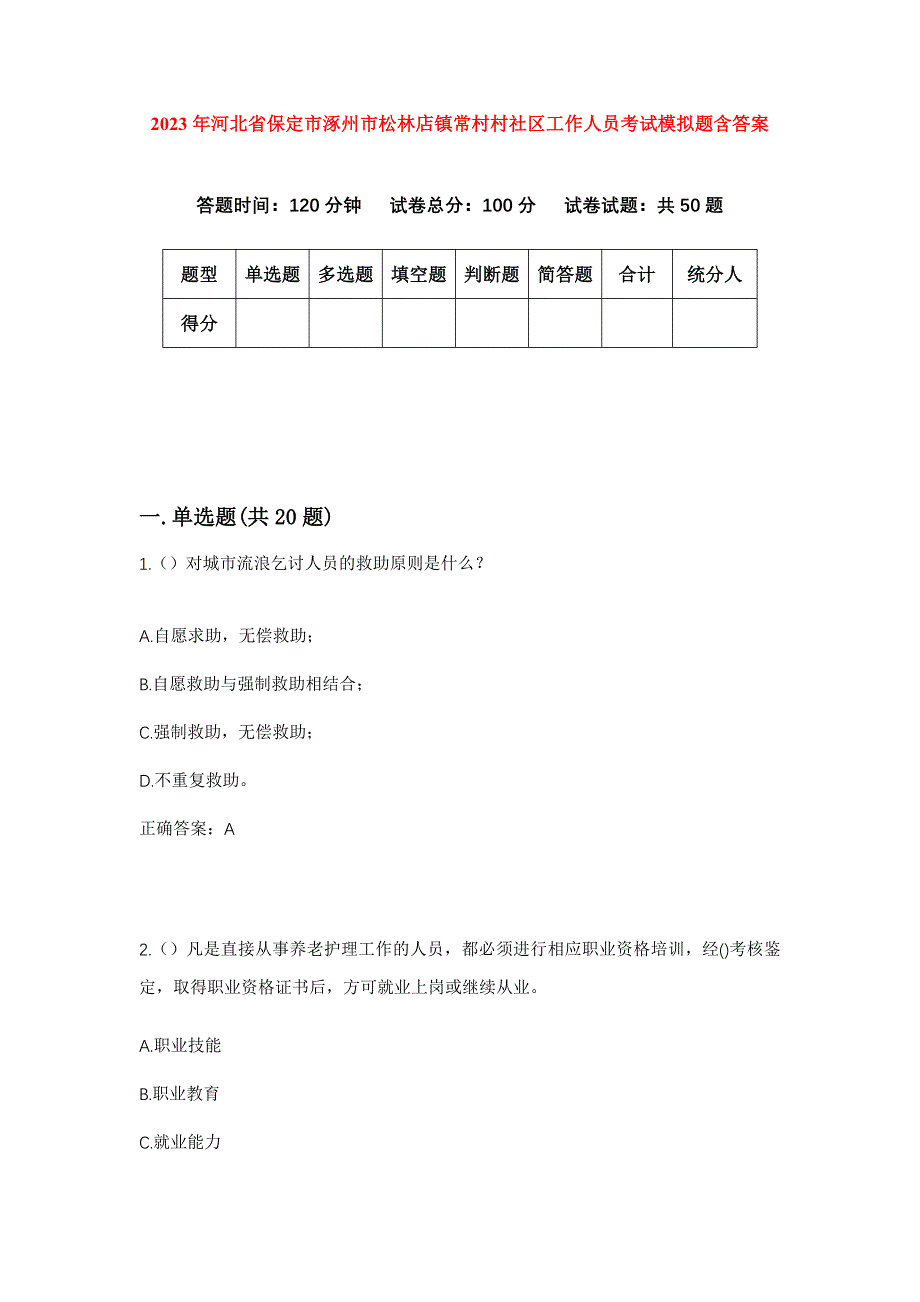 2023年河北省保定市涿州市松林店镇常村村社区工作人员考试模拟题含答案

答题时间：120分钟　试卷总分：100分　试卷试题：共50题

| 题型 | 单选题 | 多选题 | 填空题 | 判断题 | 简答题 | 合计 | 统分人 |
|---|---|---|---|---|---|---|---|
| 得分 | | | | | | | |

一.单选题(共20题)

1.（）对城市流浪乞讨人员的救助原则是什么？

A.自愿求助，无偿救助；

B.自愿救助与强制救助相结合；

C.强制救助，无偿救助；

D.不重复救助。

正确答案：A

2.（）凡是直接从事养老护理工作的人员，都必须进行相应职业资格培训，经()考核鉴定，取得职业资格证书后，方可就业上岗或继续从业。

A.职业技能

B.职业教育

C.就业能力